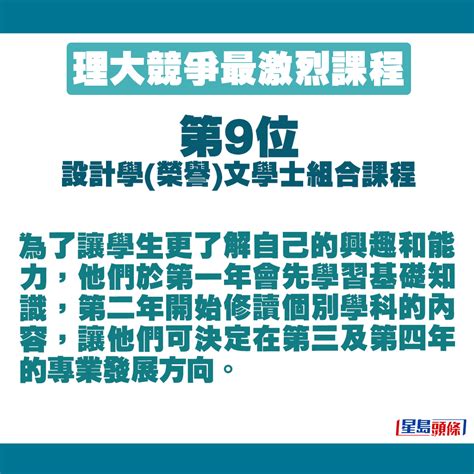 理大競爭最激烈課程

第9位
設計學(榮譽)文學士組合課程

為了讓學生更了解自己的興趣和能力，他們於第一年會先學習基礎知識，第二年開始修讀個別學科的內容，讓他們可決定在第三及第四年的專業發展方向。

星島頭條